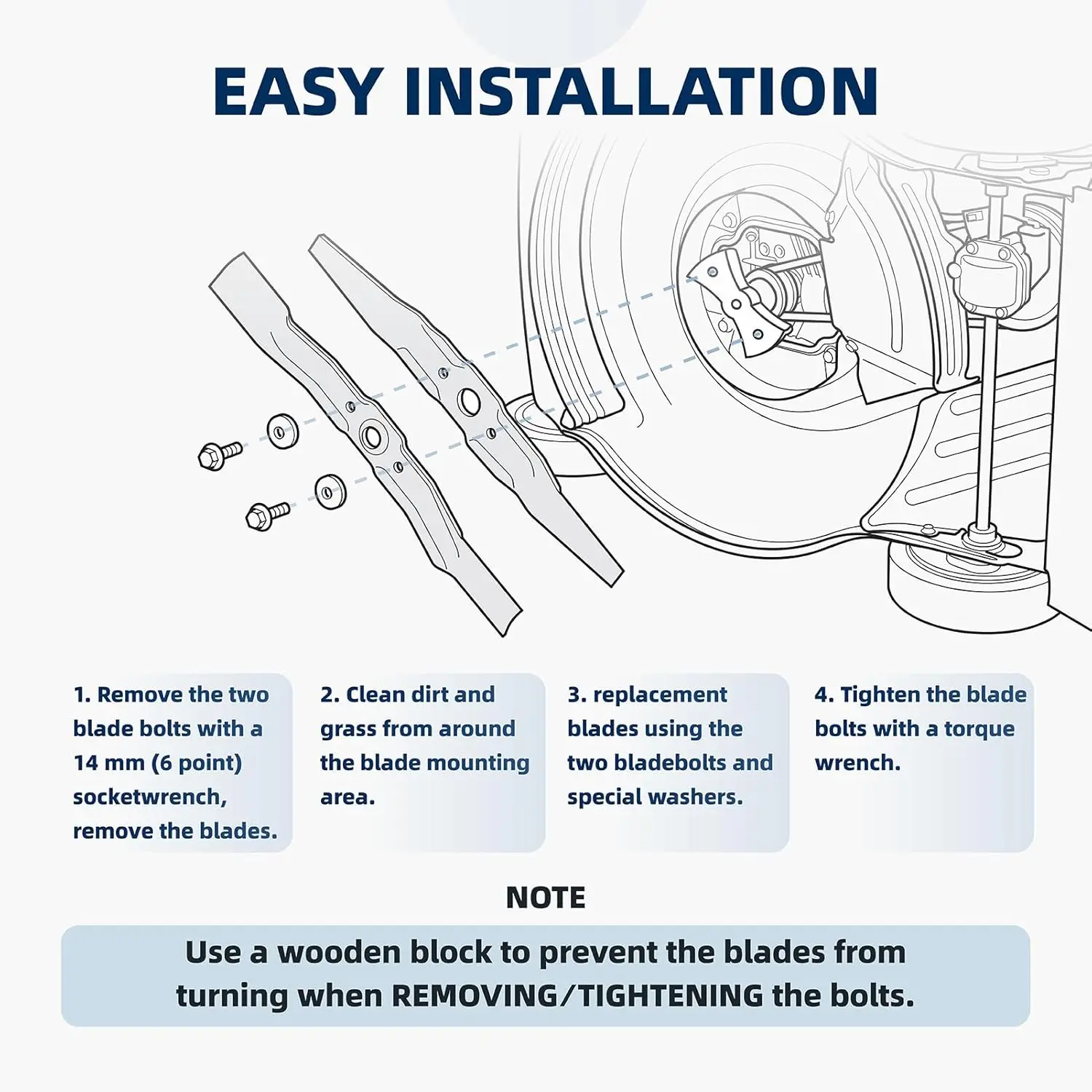 EASY INSTALLATION

1. Remove the two blade bolts with a 14 mm (6 point) socketwrench, remove the blades.

2. Clean dirt and grass from around the blade mounting area.

3. replacement blades using the two bladebolts and special washers.

4. Tighten the blade bolts with a torque wrench.

NOTE

Use a wooden block to prevent the blades from turning when REMOVING/TIGHTENING the bolts.